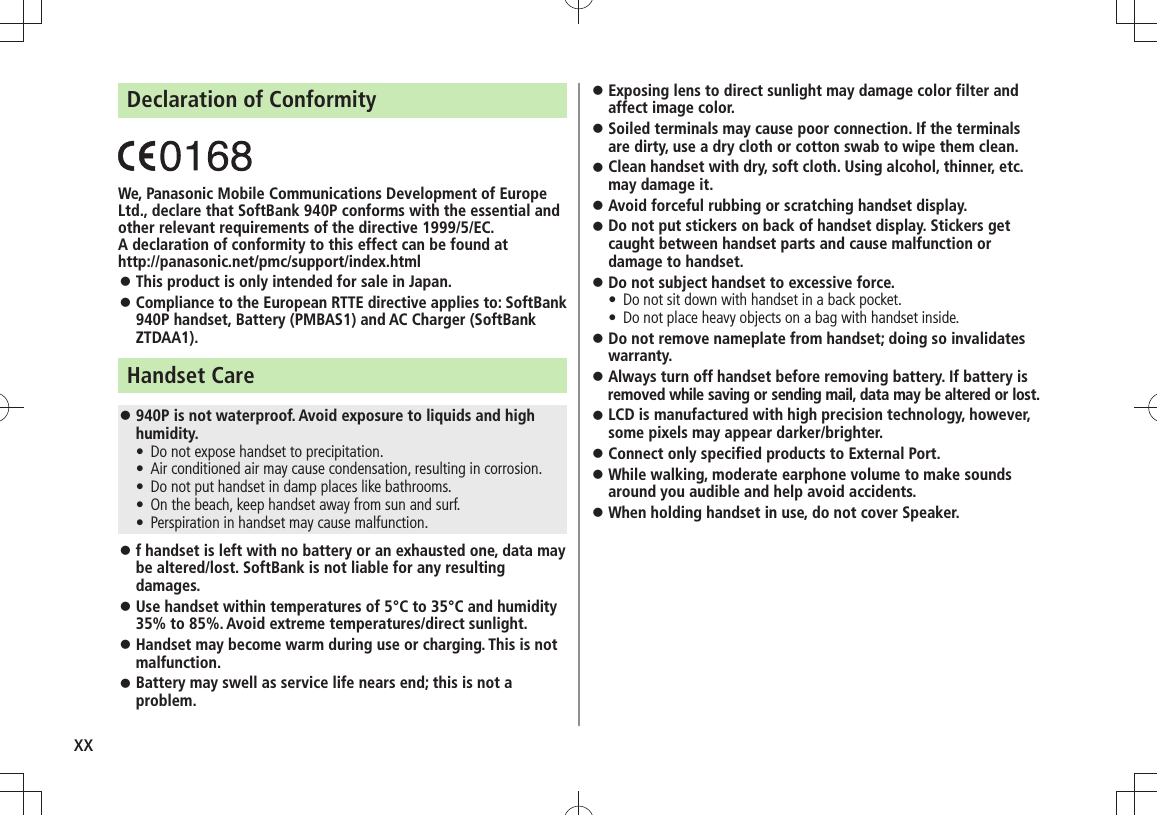 Declaration of Conformity

CE0168

We, Panasonic Mobile Communications Development of Europe Ltd., declare that SoftBank 940P conforms with the essential and other relevant requirements of the directive 1999/5/EC.
A declaration of conformity to this effect can be found at http://panasonic.net/pmc/support/index.html

● This product is only intended for sale in Japan.
● Compliance to the European RTTE directive applies to: SoftBank 940P handset, Battery (PMBAS1) and AC Charger (SoftBank ZTDAA1).

Handset Care

● 940P is not waterproof. Avoid exposure to liquids and high humidity.
• Do not expose handset to precipitation.
• Air conditioned air may cause condensation, resulting in corrosion.
• Do not put handset in damp places like bathrooms.
• On the beach, keep handset away from sun and surf.
• Perspiration in handset may cause malfunction.
● f handset is left with no battery or an exhausted one, data may be altered/lost. SoftBank is not liable for any resulting damages.
● Use handset within temperatures of 5°C to 35°C and humidity 35% to 85%. Avoid extreme temperatures/direct sunlight.
● Handset may become warm during use or charging. This is not malfunction.
● Battery may swell as service life nears end; this is not a problem.

● Exposing lens to direct sunlight may damage color filter and affect image color.
● Soiled terminals may cause poor connection. If the terminals are dirty, use a dry cloth or cotton swab to wipe them clean.
● Clean handset with dry, soft cloth. Using alcohol, thinner, etc. may damage it.
● Avoid forceful rubbing or scratching handset display.
● Do not put stickers on back of handset display. Stickers get caught between handset parts and cause malfunction or damage to handset.
● Do not subject handset to excessive force.
• Do not sit down with handset in a back pocket.
• Do not place heavy objects on a bag with handset inside.
● Do not remove nameplate from handset; doing so invalidates warranty.
● Always turn off handset before removing battery. If battery is removed while saving or sending mail, data may be altered or lost.
● LCD is manufactured with high precision technology, however, some pixels may appear darker/brighter.
● Connect only specified products to External Port.
● While walking, moderate earphone volume to make sounds around you audible and help avoid accidents.
● When holding handset in use, do not cover Speaker.

xx